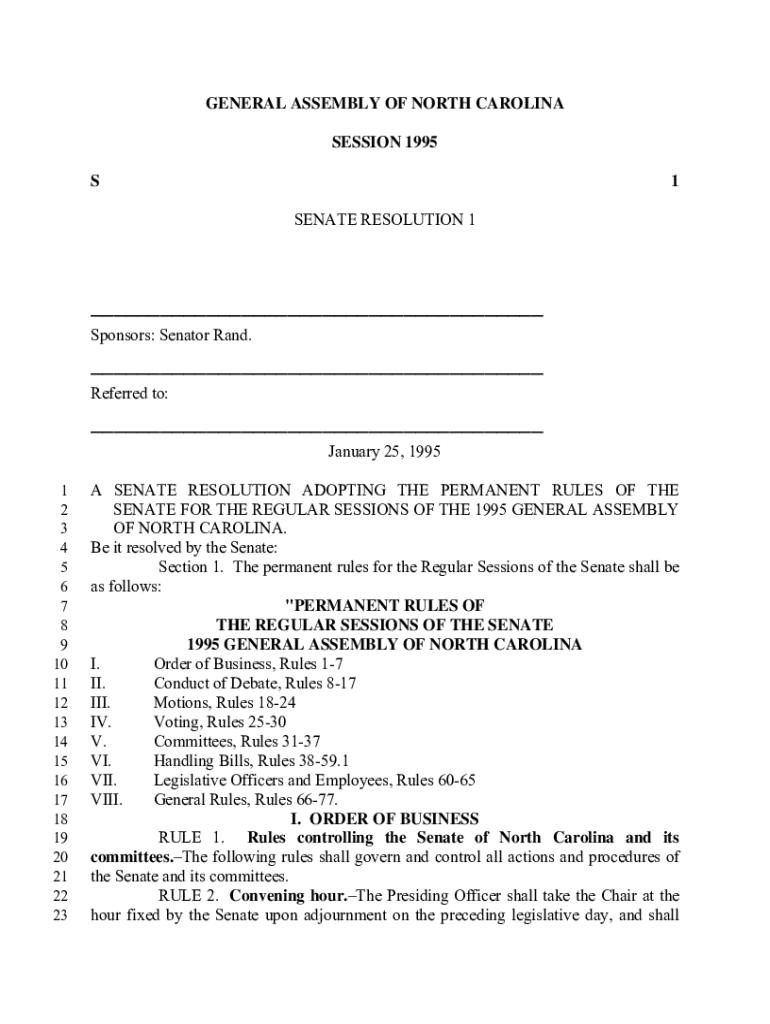 GENERAL ASSEMBLY OF NORTH CAROLINA

SESSION 1995

S 1

SENATE RESOLUTION 1

Sponsors: Senator Rand.

Referred to:

January 25, 1995

1 A SENATE RESOLUTION ADOPTING THE PERMANENT RULES OF THE
2 SENATE FOR THE REGULAR SESSIONS OF THE 1995 GENERAL ASSEMBLY
3 OF NORTH CAROLINA.
4 Be it resolved by the Senate:
5 Section 1. The permanent rules for the Regular Sessions of the Senate shall be
6 as follows:
7 "PERMANENT RULES OF
8 THE REGULAR SESSIONS OF THE SENATE
9 1995 GENERAL ASSEMBLY OF NORTH CAROLINA
10 I. Order of Business, Rules 1-7
11 II. Conduct of Debate, Rules 8-17
12 III. Motions, Rules 18-24
13 IV. Voting, Rules 25-30
14 V. Committees, Rules 31-37
15 VI. Handling Bills, Rules 38-59.1
16 VII. Legislative Officers and Employees, Rules 60-65
17 VIII. General Rules, Rules 66-77.
18 I. ORDER OF BUSINESS
19 RULE 1. Rules controlling the Senate of North Carolina and its
20 committees.–The following rules shall govern and control all actions and procedures of
21 the Senate and its committees.
22 RULE 2. Convening hour.–The Presiding Officer shall take the Chair at the
23 hour fixed by the Senate upon adjournment on the preceding legislative day, and shall